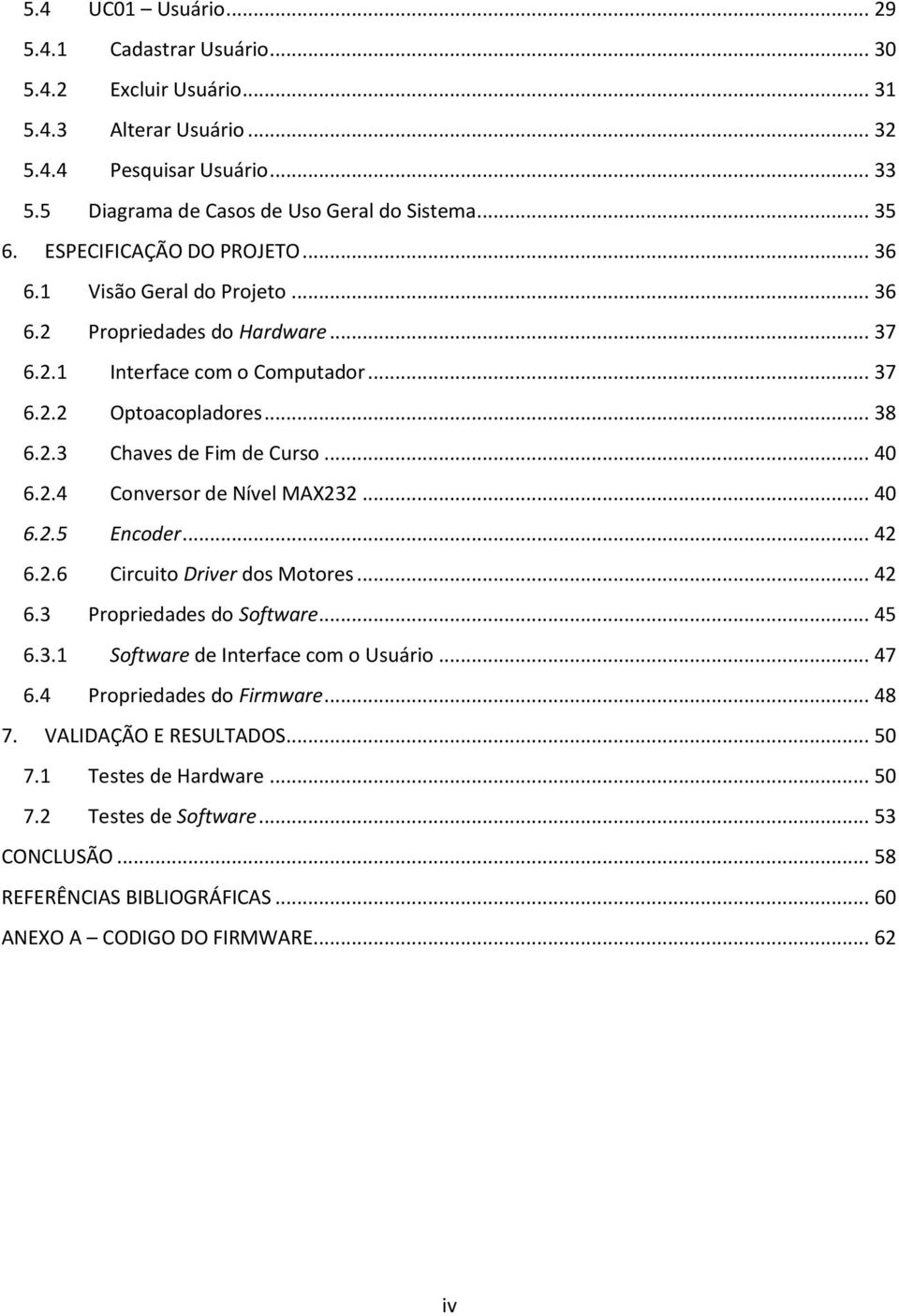 5.4 UC01 – Usuário ... 29
5.4.1 Cadastrar Usuário ... 30
5.4.2 Excluir Usuário ... 31
5.4.3 Alterar Usuário ... 32
5.4.4 Pesquisar Usuário ... 33
5.5 Diagrama de Casos de Uso Geral do Sistema ... 35
6. ESPECIFICAÇÃO DO PROJETO ... 36
6.1 Visão Geral do Projeto ... 36
6.2 Propriedades do Hardware ... 37
6.2.1 Interface com o Computador ... 37
6.2.2 Optoacopladores ... 38
6.2.3 Chaves de Fim de Curso ... 40
6.2.4 Conversor de Nível MAX232 ... 40
6.2.5 Encoder ... 42
6.2.6 Circuito Driver dos Motores ... 42
6.3 Propriedades do Software ... 45
6.3.1 Software de Interface com o Usuário ... 47
6.4 Propriedades do Firmware ... 48
7. VALIDAÇÃO E RESULTADOS ... 50
7.1 Testes de Hardware ... 50
7.2 Testes de Software ... 53
CONCLUSÃO ... 58
REFERÊNCIAS BIBLIOGRÁFICAS ... 60
ANEXO A – CODIGO DO FIRMWARE ... 62

iv